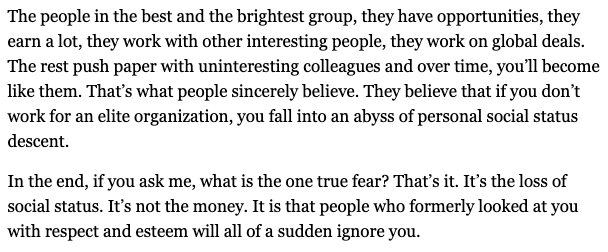 The people in the best and the brightest group, they have opportunities, they earn a lot, they work with other interesting people, they work on global deals. The rest push paper with uninteresting colleagues and over time, you'll become like them. That's what people sincerely believe. They believe that if you don't work for an elite organization, you fall into an abyss of personal social status descent.

In the end, if you ask me, what is the one true fear? That's it. It's the loss of social status. It's not the money. It is that people who formerly looked at you with respect and esteem will all of a sudden ignore you.